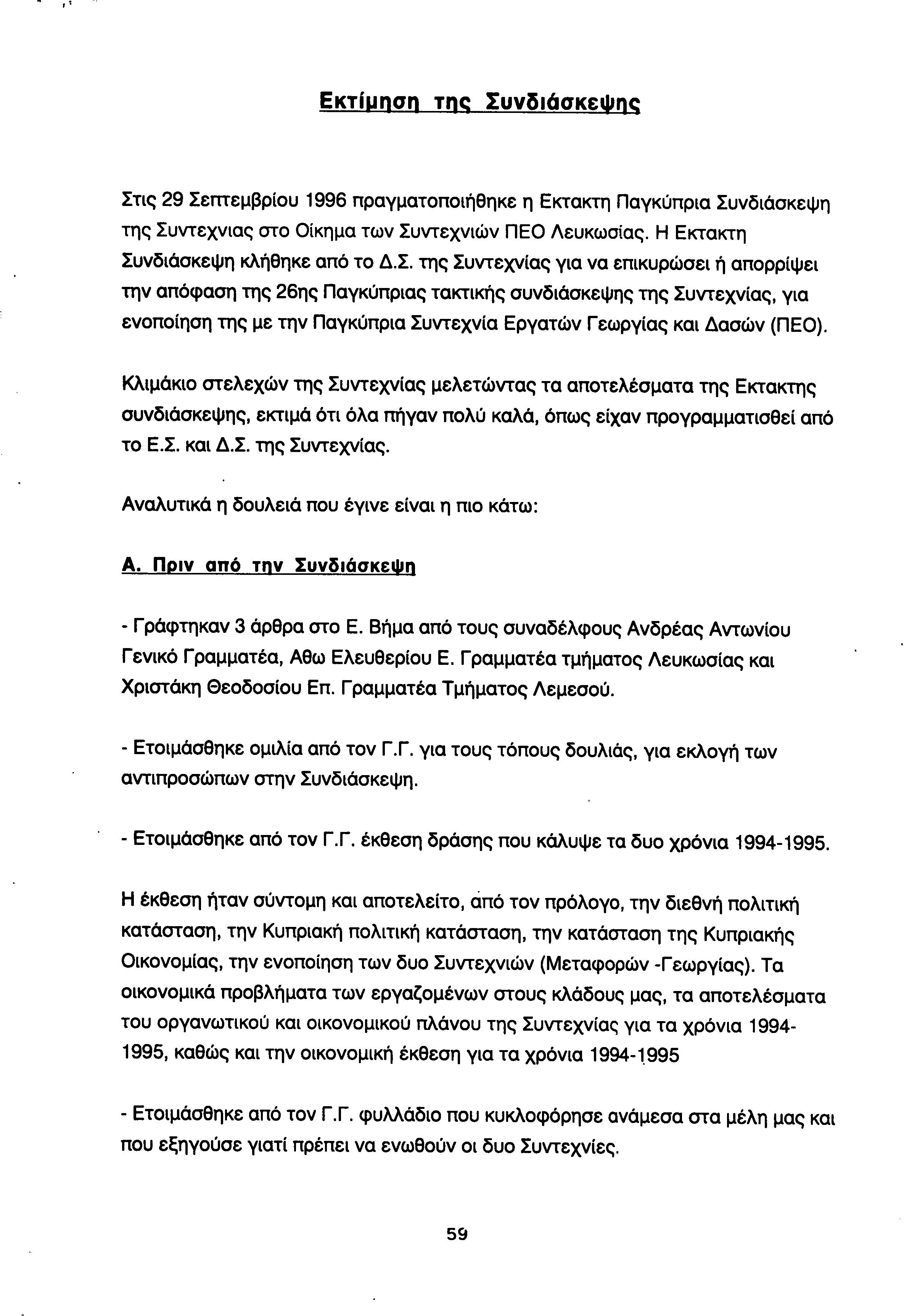 Εκτίμηση της Συνδιάσκεψης

Στις 29 Σεπτεμβρίου 1996 πραγματοποιήθηκε η Εκτακτη Παγκύπρια Συνδιάσκεψη της Συντεχνιας στο Οίκημα των Συντεχνιών ΠΕΟ Λευκωσίας. Η Εκτακτη Συνδιάσκεψη κλήθηκε από το Δ.Σ. της Συντεχνίας για να επικυρώσει ή απορρίψει την απόφαση της 26ης Παγκύπριας τακτικής συνδιάσκεψης της Συντεχνίας, για ενοποίηση της με την Παγκύπρια Συντεχνία Εργατών Γεωργίας και Δασών (ΠΕΟ).

Κλιμάκιο στελεχών της Συντεχνίας μελετώντας τα αποτελέσματα της Εκτακτης συνδιάσκεψης, εκτιμά ότι όλα πήγαν πολύ καλά, όπως είχαν προγραμματισθεί από το Ε.Σ. και Δ.Σ. της Συντεχνίας.

Αναλυτικά η δουλειά που έγινε είναι η πιο κάτω:

Α. Πριν από την Συνδιάσκεψη

- Γράφτηκαν 3 άρθρα στο Ε. Βήμα από τους συναδέλφους Ανδρέας Αντωνίου Γενικό Γραμματέα, Αθω Ελευθερίου Ε. Γραμματέα τμήματος Λευκωσίας και Χριστάκη Θεοδοσίου Επ. Γραμματέα Τμήματος Λεμεσού.

- Ετοιμάσθηκε ομιλία από τον Γ.Γ. για τους τόπους δουλιάς, για εκλογή των αντιπροσώπων στην Συνδιάσκεψη.

- Ετοιμάσθηκε από τον Γ.Γ. έκθεση δράσης που κάλυψε τα δυο χρόνια 1994-1995.

Η έκθεση ήταν σύντομη και αποτελείτο, από τον πρόλογο, την διεθνή πολιτική κατάσταση, την Κυπριακή πολιτική κατάσταση, την κατάσταση της Κυπριακής Οικονομίας, την ενοποίηση των δυο Συντεχνιών (Μεταφορών -Γεωργίας). Τα οικονομικά προβλήματα των εργαζομένων στους κλάδους μας, τα αποτελέσματα του οργανωτικού και οικονομικού πλάνου της Συντεχνίας για τα χρόνια 1994-1995, καθώς και την οικονομική έκθεση για τα χρόνια 1994-1995

- Ετοιμάσθηκε από τον Γ.Γ. φυλλάδιο που κυκλοφόρησε ανάμεσα στα μέλη μας και που εξηγούσε γιατί πρέπει να ενωθούν οι δυο Συντεχνίες.

59